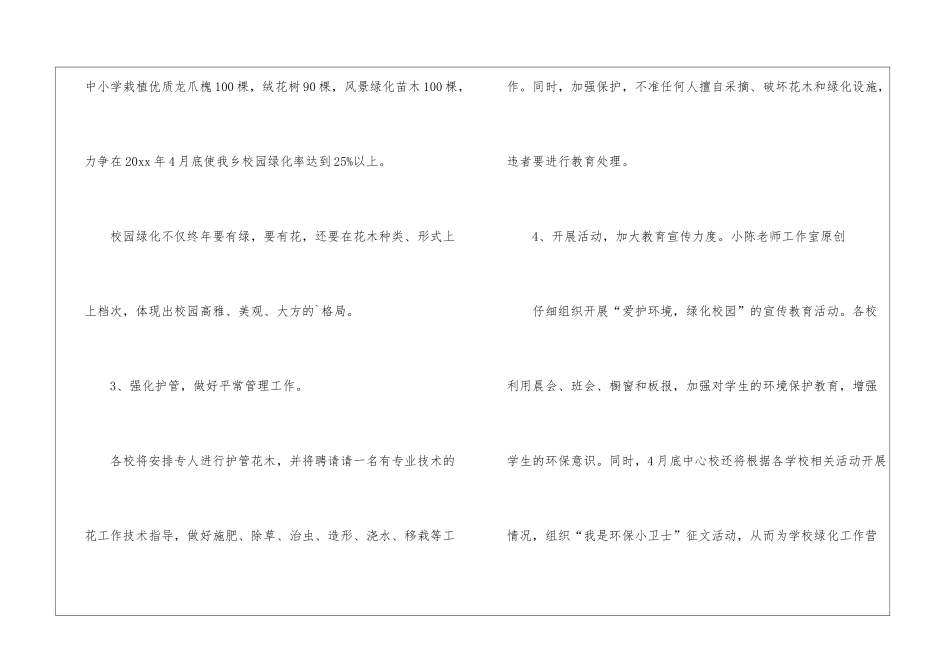 中小学栽植优质龙爪槐100棵，绒花树90棵，风景绿化苗木100棵，力争在20xx年4月底使我乡校园绿化率达到25%以上。

校园绿化不仅终年要有绿，要有花，还要在花木种类、形式上上档次，体现出校园高雅、美观、大方的`格局。

3、强化护管，做好平常管理工作。

各校将安排专人进行护管花木，并将聘请请一名有专业技术的花工作技术指导，做好施肥、除草、治虫、造形、浇水、移栽等工作。同时，加强保护，不准任何人擅自采摘、破坏花木和绿化设施，违者要进行教育处理。

4、开展活动，加大教育宣传力度。小陈老师工作室原创

仔细组织开展“爱护环境，绿化校园”的宣传教育活动。各校利用晨会、班会、橱窗和板报，加强对学生的环境保护教育，增强学生的环保意识。同时，4月底中心校还将根据各学校相关活动开展情况，组织“我是环保小卫士”征文活动，从而为学校绿化工作营